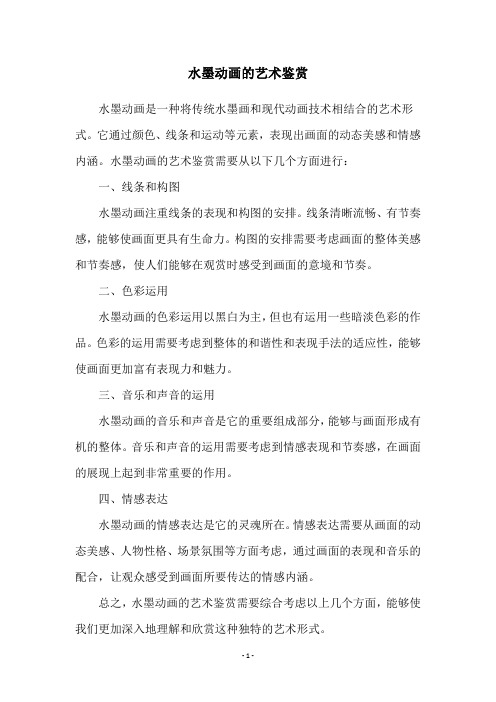 水墨动画的艺术鉴赏

水墨动画是一种将传统水墨画和现代动画技术相结合的艺术形式。它通过颜色、线条和运动等元素，表现出画面的动态美感和情感内涵。水墨动画的艺术鉴赏需要从以下几个方面进行：

一、线条和构图

水墨动画注重线条的表现和构图的安排。线条清晰流畅、有节奏感，能够使画面更具有生命力。构图的安排需要考虑画面的整体美感和节奏感，使人们能够在观赏时感受到画面的意境和节奏。

二、色彩运用

水墨动画的色彩运用以黑白为主，但也有运用一些暗淡色彩的作品。色彩的运用需要考虑到整体的和谐性和表现手法的适应性，能够使画面更加富有表现力和魅力。

三、音乐和声音的运用

水墨动画的音乐和声音是它的重要组成部分，能够与画面形成有机的整体。音乐和声音的运用需要考虑到情感表现和节奏感，在画面的展现上起到非常重要的作用。

四、情感表达

水墨动画的情感表达是它的灵魂所在。情感表达需要从画面的动态美感、人物性格、场景氛围等方面考虑，通过画面的表现和音乐的配合，让观众感受到画面所要传达的情感内涵。

总之，水墨动画的艺术鉴赏需要综合考虑以上几个方面，能够使我们更加深入地理解和欣赏这种独特的艺术形式。

- 1 -